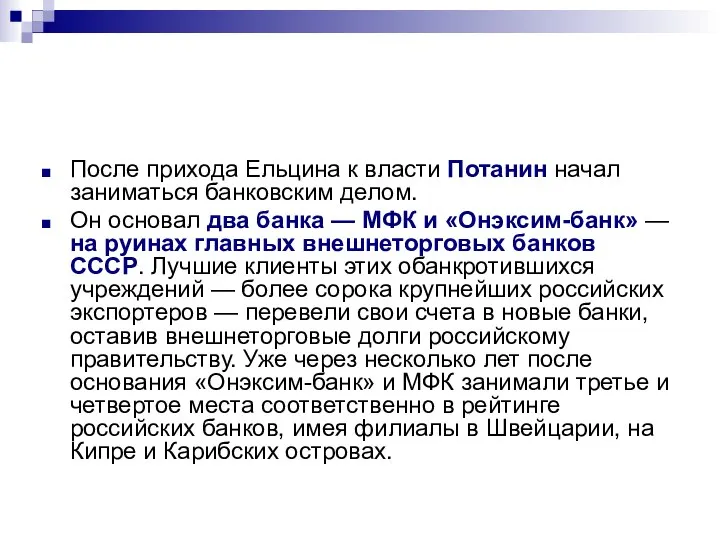 После прихода Ельцина к власти Потанин начал заниматься банковским делом.

Он основал два банка — МФК и «Онэксим-банк» — на руинах главных внешнеторговых банков СССР. Лучшие клиенты этих обанкротившихся учреждений — более сорока крупнейших российских экспортеров — перевели свои счета в новые банки, оставив внешнеторговые долги российскому правительству. Уже через несколько лет после основания «Онэксим-банк» и МФК занимали третье и четвертое места соответственно в рейтинге российских банков, имея филиалы в Швейцарии, на Кипре и Карибских островах.